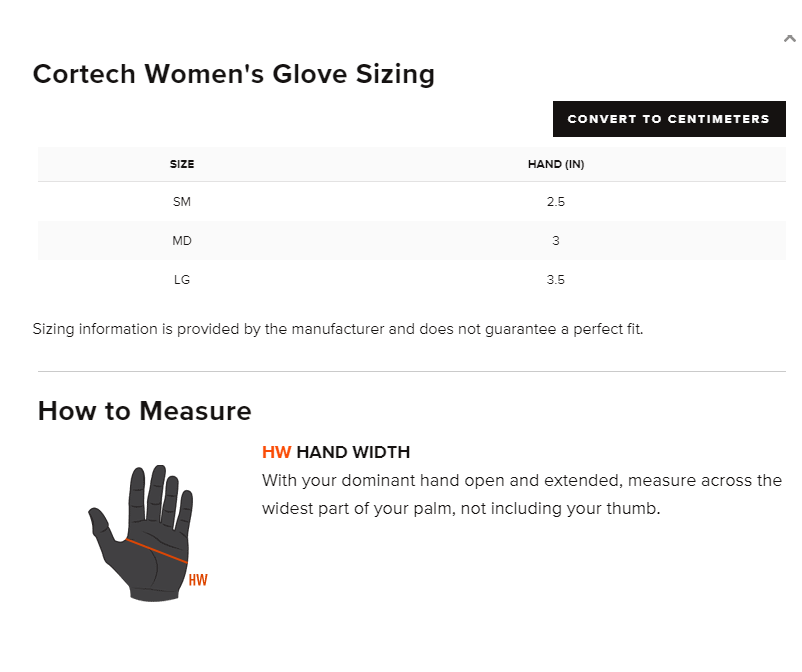 Cortech Women's Glove Sizing

CONVERT TO CENTIMETERS

| SIZE | HAND (IN) |
|---|---|
| SM | 2.5 |
| MD | 3 |
| LG | 3.5 |

Sizing information is provided by the manufacturer and does not guarantee a perfect fit.

How to Measure

HW

HW HAND WIDTH

With your dominant hand open and extended, measure across the widest part of your palm, not including your thumb.